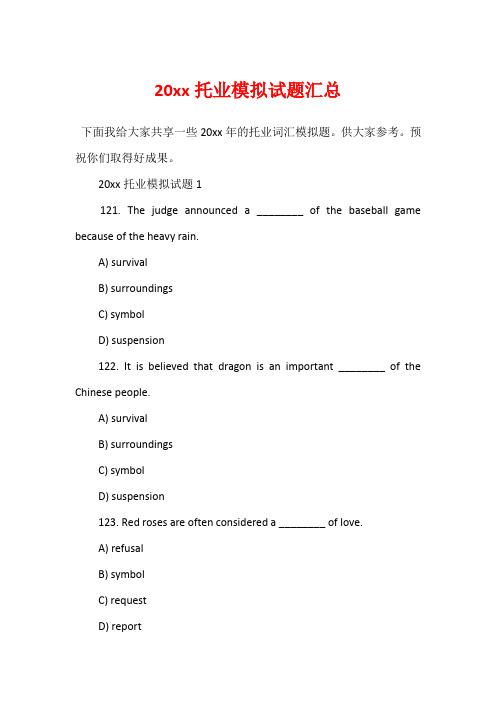 20xx 托业模拟试题汇总

下面我给大家共享一些 20xx 年的托业词汇模拟题。供大家参考。预祝你们取得好成果。

20xx 托业模拟试题 1

121. The judge announced a ________ of the baseball game because of the heavy rain.

A) survival

B) surroundings

C) symbol

D) suspension

122. It is believed that dragon is an important ________ of the Chinese people.

A) survival

B) surroundings

C) symbol

D) suspension

123. Red roses are often considered a ________ of love.

A) refusal

B) symbol

C) request

D) report